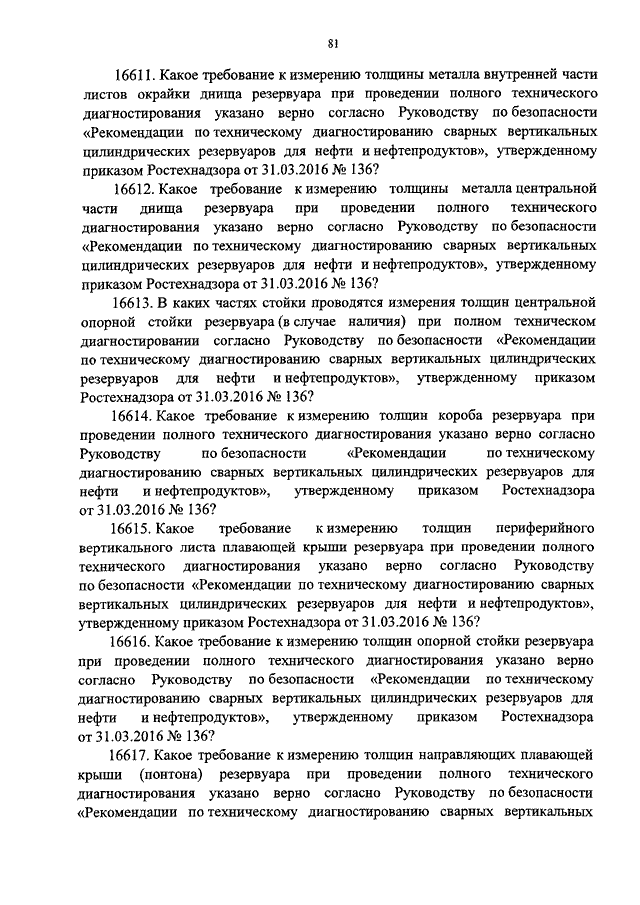 81

16611. Какое требование к измерению толщины металла внутренней части листов окрайки днища резервуара при проведении полного технического диагностирования указано верно согласно Руководству по безопасности «Рекомендации по техническому диагностированию сварных вертикальных цилиндрических резервуаров для нефти и нефтепродуктов», утвержденному приказом Ростехнадзора от 31.03.2016 № 136?

16612. Какое требование к измерению толщины металла центральной части днища резервуара при проведении полного технического диагностирования указано верно согласно Руководству по безопасности «Рекомендации по техническому диагностированию сварных вертикальных цилиндрических резервуаров для нефти и нефтепродуктов», утвержденному приказом Ростехнадзора от 31.03.2016 № 136?

16613. В каких частях стойки проводятся измерения толщин центральной опорной стойки резервуара (в случае наличия) при полном техническом диагностировании согласно Руководству по безопасности «Рекомендации по техническому диагностированию сварных вертикальных цилиндрических резервуаров для нефти и нефтепродуктов», утвержденному приказом Ростехнадзора от 31.03.2016 № 136?

16614. Какое требование к измерению толщин короба резервуара при проведении полного технического диагностирования указано верно согласно Руководству по безопасности «Рекомендации по техническому диагностированию сварных вертикальных цилиндрических резервуаров для нефти и нефтепродуктов», утвержденному приказом Ростехнадзора от 31.03.2016 № 136?

16615. Какое требование к измерению толщин периферийного вертикального листа плавающей крыши резервуара при проведении полного технического диагностирования указано верно согласно Руководству по безопасности «Рекомендации по техническому диагностированию сварных вертикальных цилиндрических резервуаров для нефти и нефтепродуктов», утвержденному приказом Ростехнадзора от 31.03.2016 № 136?

16616. Какое требование к измерению толщин опорной стойки резервуара при проведении полного технического диагностирования указано верно согласно Руководству по безопасности «Рекомендации по техническому диагностированию сварных вертикальных цилиндрических резервуаров для нефти и нефтепродуктов», утвержденному приказом Ростехнадзора от 31.03.2016 № 136?

16617. Какое требование к измерению толщин направляющих плавающей крыши (понтона) резервуара при проведении полного технического диагностирования указано верно согласно Руководству по безопасности «Рекомендации по техническому диагностированию сварных вертикальных